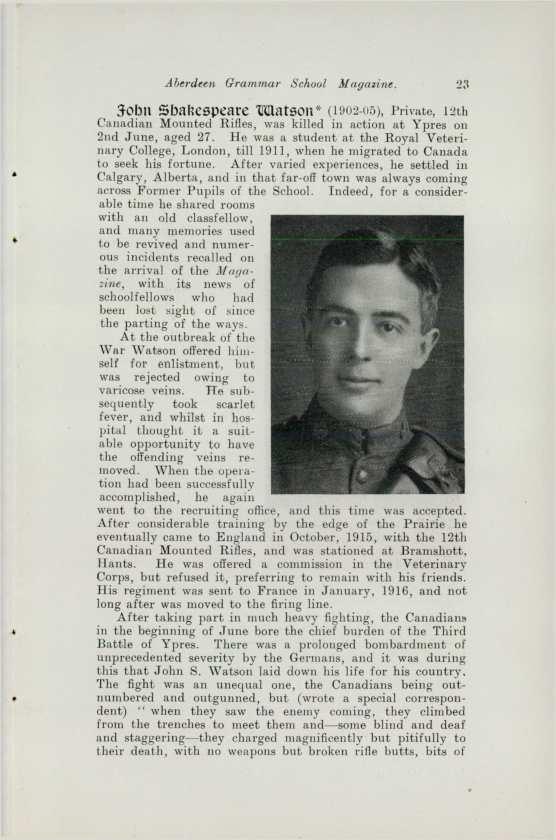 Aberdeen Grammar School Magazine. 23

John Shakespeare Watson* (1902-05), Private, 12th Canadian Mounted Rifles, was killed in action at Ypres on 2nd June, aged 27. He was a student at the Royal Veterinary College, London, till 1911, when he migrated to Canada to seek his fortune. After varied experiences, he settled in Calgary, Alberta, and in that far-off town was always coming across Former Pupils of the School. Indeed, for a considerable time he shared rooms with an old classfellow, and many memories used to be revived and numerous incidents recalled on the arrival of the Magazine, with its news of schoolfellows who had been lost sight of since the parting of the ways.

At the outbreak of the War Watson offered himself for enlistment, but was rejected owing to varicose veins. He subsequently took scarlet fever, and whilst in hospital thought it a suitable opportunity to have the offending veins removed. When the operation had been successfully accomplished, he again went to the recruiting office, and this time was accepted. After considerable training by the edge of the Prairie he eventually came to England in October, 1915, with the 12th Canadian Mounted Rifles, and was stationed at Bramshott, Hants. He was offered a commission in the Veterinary Corps, but refused it, preferring to remain with his friends. His regiment was sent to France in January, 1916, and not long after was moved to the firing line.

After taking part in much heavy fighting, the Canadians in the beginning of June bore the chief burden of the Third Battle of Ypres. There was a prolonged bombardment of unprecedented severity by the Germans, and it was during this that John S. Watson laid down his life for his country. The fight was an unequal one, the Canadians being outnumbered and outgunned, but (wrote a special correspondent) "when they saw the enemy coming, they climbed from the trenches to meet them and—some blind and deaf and staggering—they charged magnificently but pitifully to their death, with no weapons but broken rifle butts, bits of